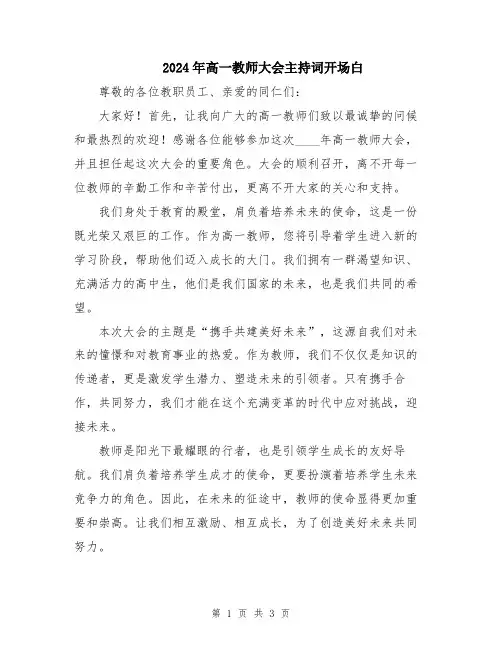 2024年高一教师大会主持词开场白

尊敬的各位教职员工、亲爱的同仁们：

大家好！首先，让我向广大的高一教师们致以最诚挚的问候和最热烈的欢迎！感谢各位能够参加这次____年高一教师大会，并且担任起这次大会的重要角色。大会的顺利召开，离不开每一位教师的辛勤工作和辛苦付出，更离不开大家的关心和支持。

我们身处于教育的殿堂，肩负着培养未来的使命，这是一份既光荣又艰巨的工作。作为高一教师，您将引导着学生进入新的学习阶段，帮助他们迈入成长的大门。我们拥有一群渴望知识、充满活力的高中生，他们是我们国家的未来，也是我们共同的希望。

本次大会的主题是“携手共建美好未来”，这源自我们对未来的憧憬和对教育事业的热爱。作为教师，我们不仅仅是知识的传递者，更是激发学生潜力、塑造未来的引领者。只有携手合作，共同努力，我们才能在这个充满变革的时代中应对挑战，迎接未来。

教师是阳光下最耀眼的行者，也是引领学生成长的友好导航。我们肩负着培养学生成才的使命，更要扮演着培养学生未来竞争力的角色。因此，在未来的征途中，教师的使命显得更加重要和崇高。让我们相互激励、相互成长，为了创造美好未来共同努力。

第 1 页 共 3 页